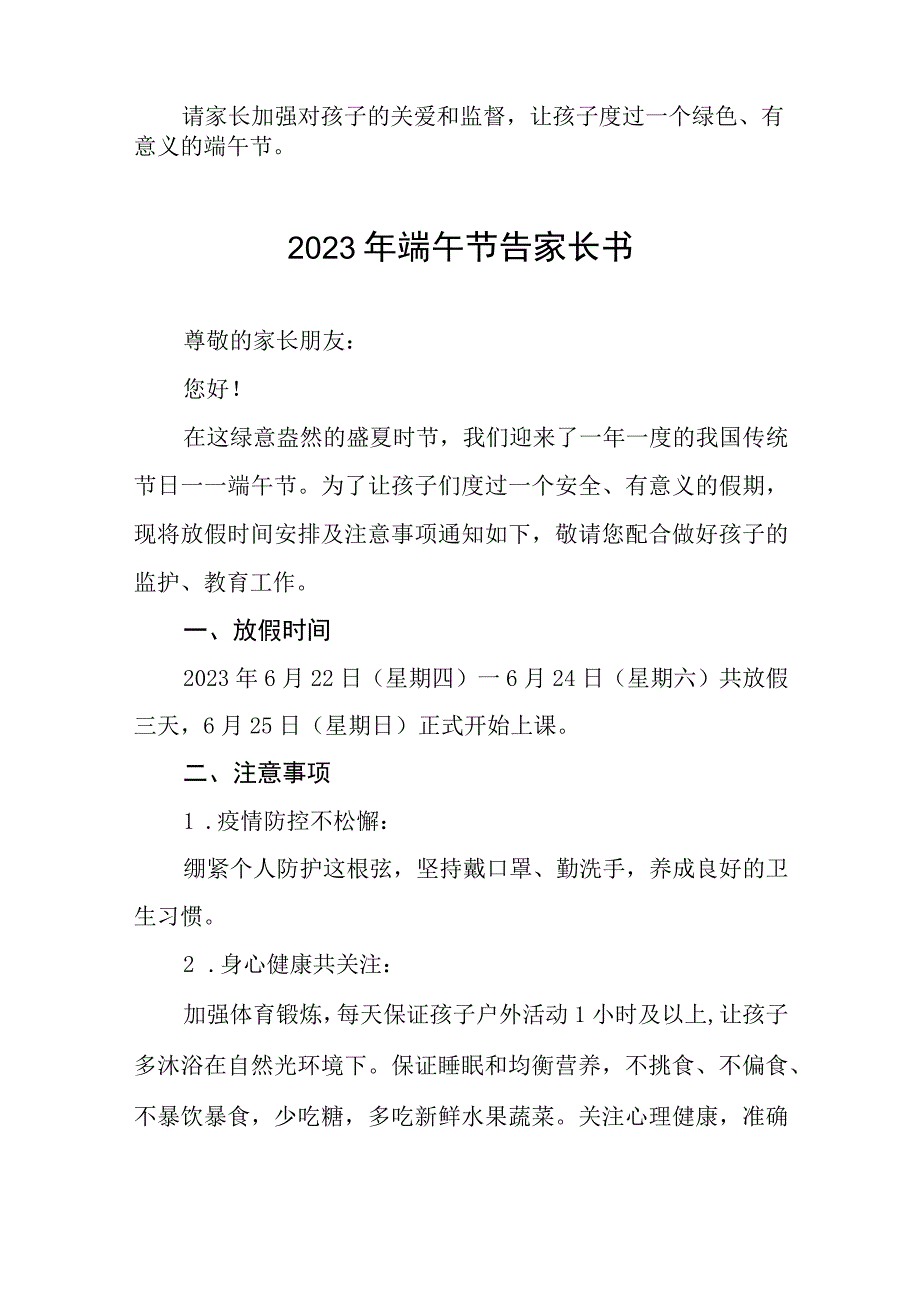 请家长加强对孩子的关爱和监督，让孩子度过一个绿色、有意义的端午节。

2023年端午节告家长书

尊敬的家长朋友：

您好！

在这绿意盎然的盛夏时节，我们迎来了一年一度的我国传统节日一一端午节。为了让孩子们度过一个安全、有意义的假期，现将放假时间安排及注意事项通知如下，敬请您配合做好孩子的监护、教育工作。

一、放假时间

2023年6月22日（星期四）一6月24日（星期六）共放假三天，6月25日（星期日）正式开始上课。

二、注意事项

1．疫情防控不松懈：

绷紧个人防护这根弦，坚持戴口罩、勤洗手，养成良好的卫生习惯。

2．身心健康共关注：

加强体育锻炼，每天保证孩子户外活动1小时及以上，让孩子多沐浴在自然光环境下。保证睡眠和均衡营养，不挑食、不偏食、不暴饮暴食，少吃糖，多吃新鲜水果蔬菜。关注心理健康，准确